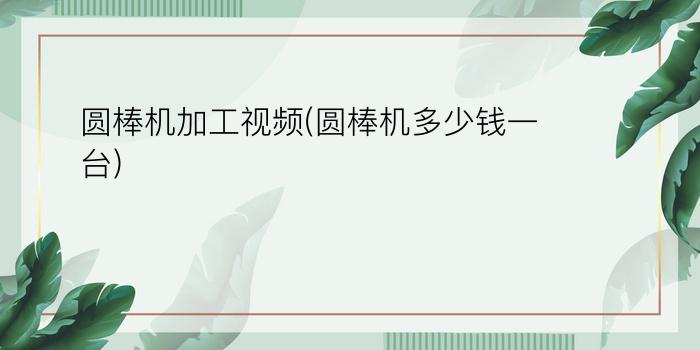 圆棒机加工视频(圆棒机多少钱一台)